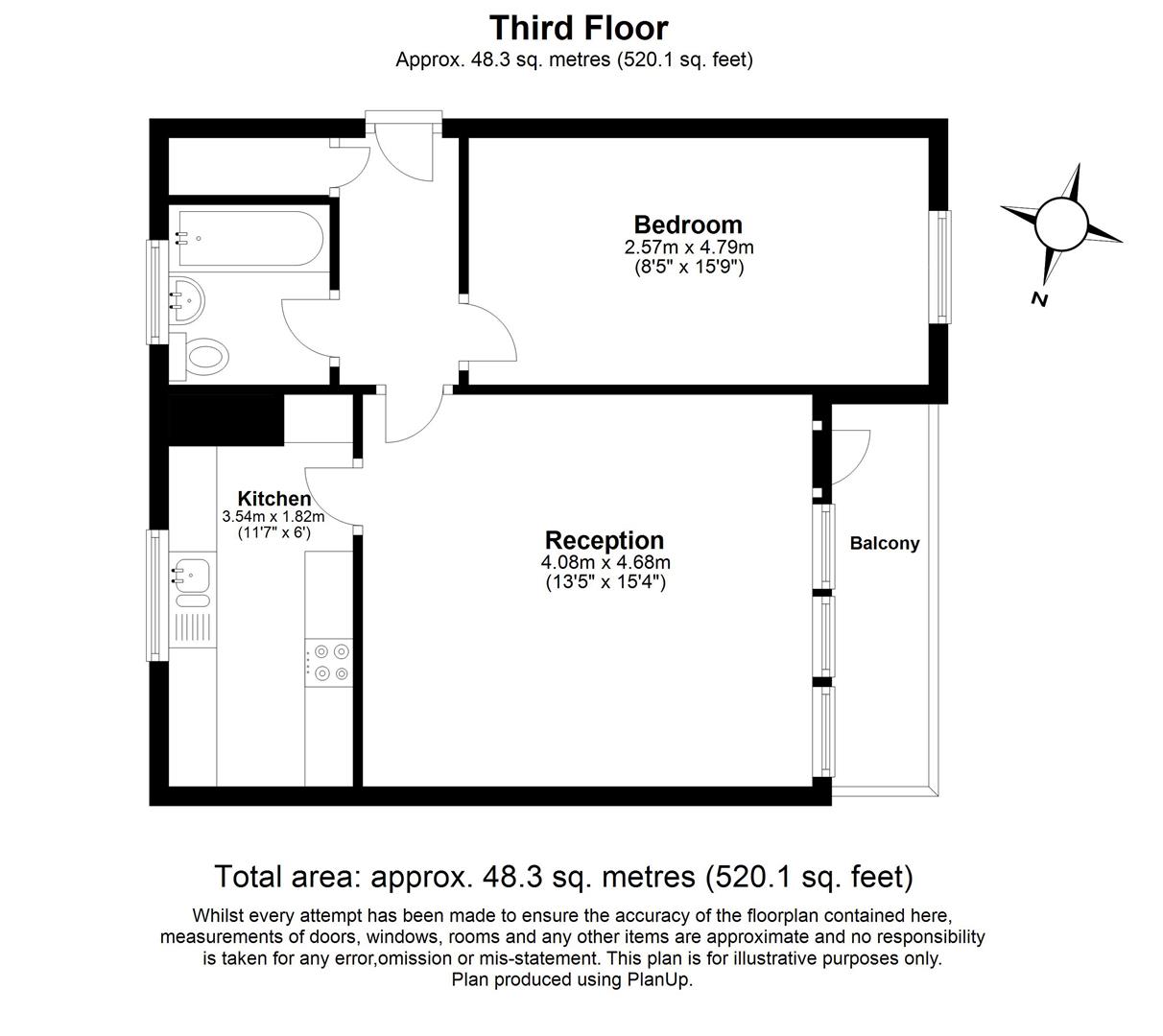 Third Floor
Approx. 48.3 sq. metres (520.1 sq. feet)

Bedroom
2.57m x 4.79m
(8'5" x 15'9")

N

Kitchen
3.54m x 1.82m
(11'7" x 6')

Reception
4.08m x 4.68m
(13'5" x 15'4")

Balcony

Total area: approx. 48.3 sq. metres (520.1 sq. feet)

Whilst every attempt has been made to ensure the accuracy of the floorplan contained here, measurements of doors, windows, rooms and any other items are approximate and no responsibility is taken for any error,omission or mis-statement. This plan is for illustrative purposes only.
Plan produced using PlanUp.